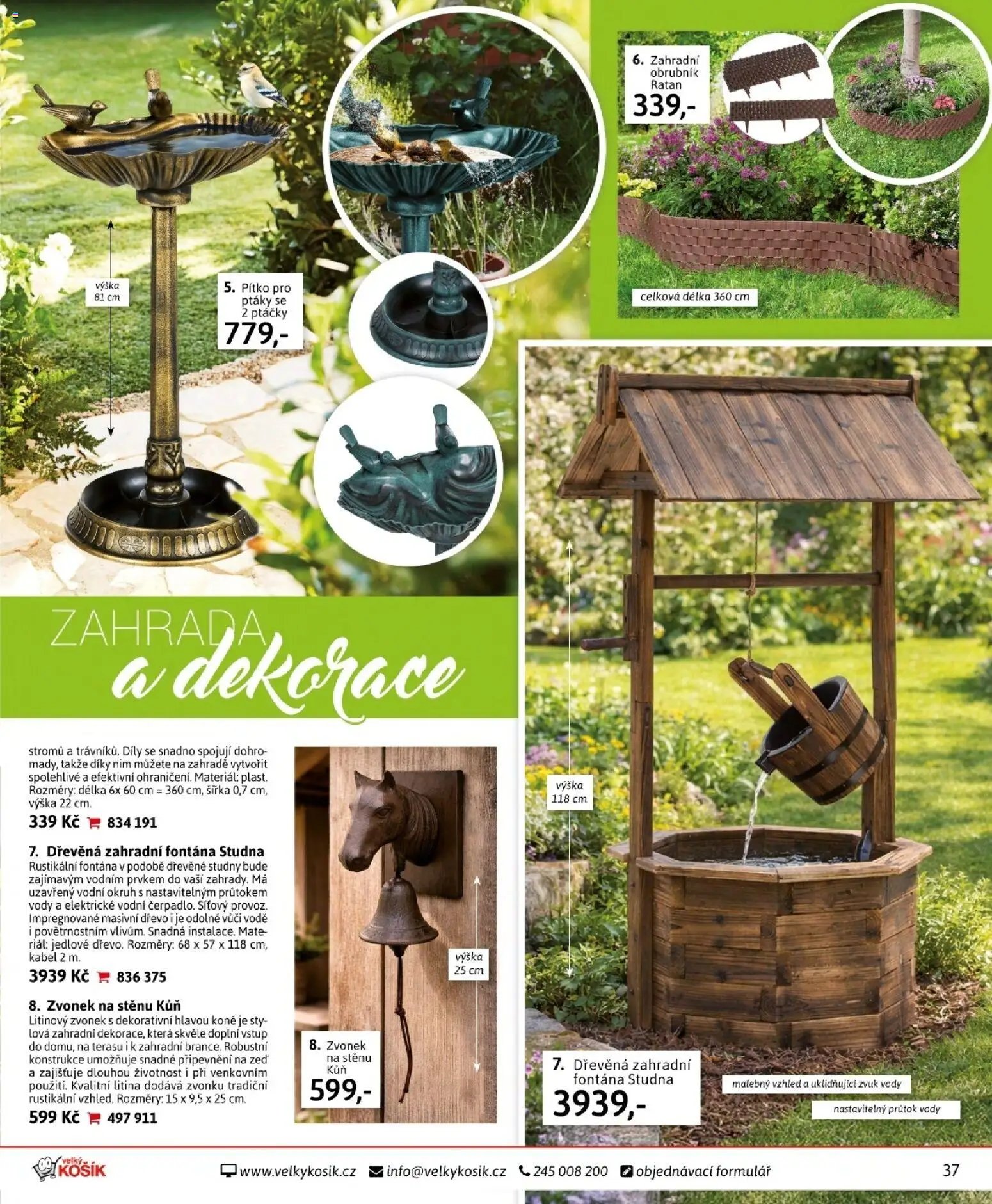 výška 81 cm

5. Pítko pro ptáky se 2 ptáčky
779,-

6. Zahradní obrubník Ratan
339,-

celková délka 360 cm

ZAHRADA
a dekorace

stromů a trávníků. Díly se snadno spojují dohromady, takže díky nim můžete na zahradě vytvořit spolehlivé a efektivní ohraničení. Materiál: plast. Rozměry: délka 6x 60 cm = 360 cm, šířka 0,7 cm, výška 22 cm.
339 Kč 834 191

7. Dřevěná zahradní fontána Studna
Rustikální fontána v podobě dřevěné studny bude zajímavým vodním prvkem do vaší zahrady. Má uzavřený vodní okruh s nastavitelným průtokem vody a elektrické vodní čerpadlo. Síťový provoz. Impregnované masivní dřevo i je odolné vůči vodě i povětrnostním vlivům. Snadná instalace. Materiál: jedlové dřevo. Rozměry: 68 x 57 x 118 cm, kabel 2 m.
3939 Kč 836 375

8. Zvonek na stěnu Kůň
Litinový zvonek s dekorativní hlavou koně je stylová zahradní dekorace, která skvěle doplní vstup do domu, na terasu i k zahradní brance. Robustní konstrukce umožňuje snadné připevnění na zeď a zajišťuje dlouhou životnost i při venkovním použití. Kvalitní litina dodává zvonku tradiční rustikální vzhled. Rozměry: 15 x 9,5 x 25 cm.
599 Kč 497 911

výška 25 cm

8. Zvonek na stěnu Kůň
599,-

výška 118 cm

7. Dřevěná zahradní fontána Studna
3939,-

malebný vzhled a uklidňující zvuk vody

nastavitelný průtok vody

velký KOŠÍK www.velkykosik.cz info@velkykosik.cz 245 008 200 objednávací formulář 37